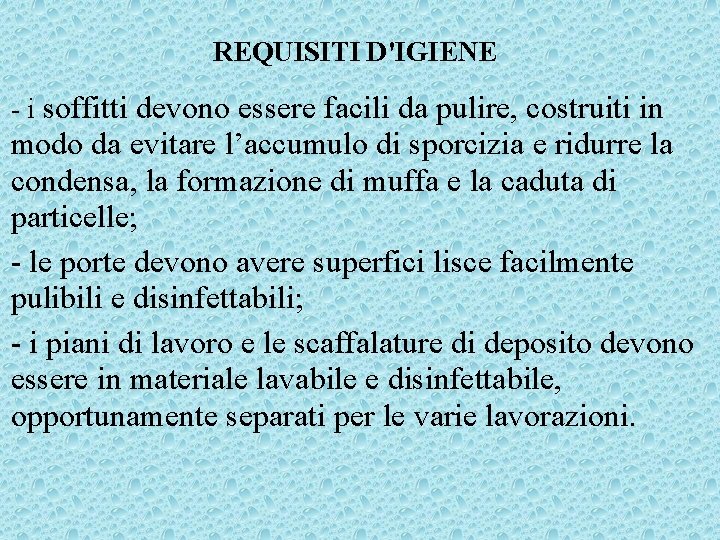 REQUISITI D'IGIENE

- i soffitti devono essere facili da pulire, costruiti in modo da evitare l’accumulo di sporcizia e ridurre la condensa, la formazione di muffa e la caduta di particelle;

- le porte devono avere superfici lisce facilmente pulibili e disinfettabili;

- i piani di lavoro e le scaffalature di deposito devono essere in materiale lavabile e disinfettabile, opportunamente separati per le varie lavorazioni.